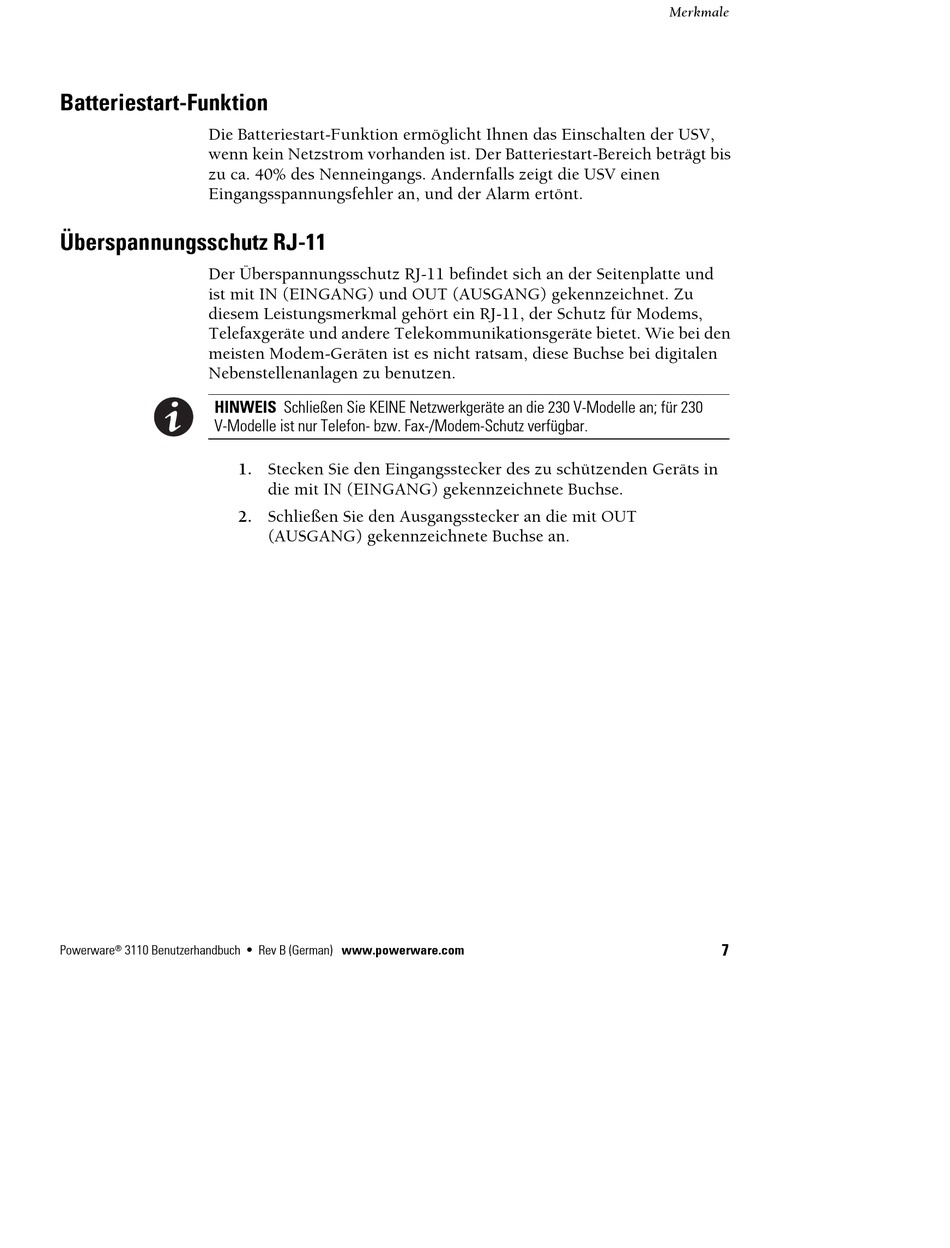 Merkmale

Batteriestart-Funktion

Die Batteriestart-Funktion ermöglicht Ihnen das Einschalten der USV, wenn kein Netzstrom vorhanden ist. Der Batteriestart-Bereich beträgt bis zu ca. 40% des Nenneingangs. Andernfalls zeigt die USV einen Eingangsspannungsfehler an, und der Alarm ertönt.

Überspannungsschutz RJ-11

Der Überspannungsschutz RJ-11 befindet sich an der Seitenplatte und ist mit IN (EINGANG) und OUT (AUSGANG) gekennzeichnet. Zu diesem Leistungsmerkmal gehört ein RJ-11, der Schutz für Modems, Telefaxgeräte und andere Telekommunikationsgeräte bietet. Wie bei den meisten Modem-Geräten ist es nicht ratsam, diese Buchse bei digitalen Nebenstellenanlagen zu benutzen.

HINWEIS Schließen Sie KEINE Netzwerkgeräte an die 230 V-Modelle an; für 230 V-Modelle ist nur Telefon- bzw. Fax-/Modem-Schutz verfügbar.

1. Stecken Sie den Eingangsstecker des zu schützenden Geräts in die mit IN (EINGANG) gekennzeichnete Buchse.

2. Schließen Sie den Ausgangsstecker an die mit OUT (AUSGANG) gekennzeichnete Buchse an.

Powerware® 3110 Benutzerhandbuch • Rev B (German) www.powerware.com 7